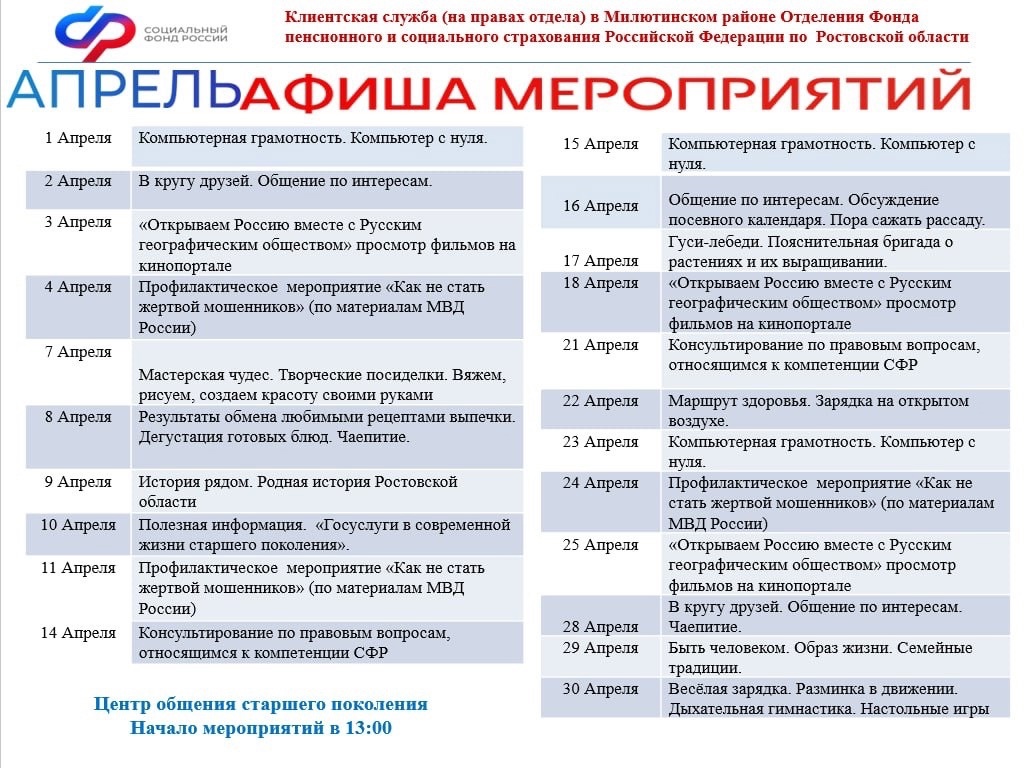 СОЦИАЛЬНЫЙ ФОНД РОССИИ

Клиентская служба (на правах отдела) в Милютинском районе Отделения Фонда пенсионного и социального страхования Российской Федерации по Ростовской области

АПРЕЛЬ АФИША МЕРОПРИЯТИЙ

| | |
|---|---|
| 1 Апреля | Компьютерная грамотность. Компьютер с нуля. |
| 2 Апреля | В кругу друзей. Общение по интересам. |
| 3 Апреля | «Открываем Россию вместе с Русским географическим обществом» просмотр фильмов на кинопортале |
| 4 Апреля | Профилактическое мероприятие «Как не стать жертвой мошенников» (по материалам МВД России) |
| 7 Апреля | Мастерская чудес. Творческие посиделки. Вяжем, рисуем, создаем красоту своими руками |
| 8 Апреля | Результаты обмена любимыми рецептами выпечки. Дегустация готовых блюд. Чаепитие. |
| 9 Апреля | История рядом. Родная история Ростовской области |
| 10 Апреля | Полезная информация. «Госуслуги в современной жизни старшего поколения». |
| 11 Апреля | Профилактическое мероприятие «Как не стать жертвой мошенников» (по материалам МВД России) |
| 14 Апреля | Консультирование по правовым вопросам, относящимся к компетенции СФР |

Центр общения старшего поколения
Начало мероприятий в 13:00

| | |
|---|---|
| 15 Апреля | Компьютерная грамотность. Компьютер с нуля. |
| 16 Апреля | Общение по интересам. Обсуждение посевного календаря. Пора сажать рассаду. |
| 17 Апреля | Гуси-лебеди. Пояснительная бригада о растениях и их выращивании. |
| 18 Апреля | «Открываем Россию вместе с Русским географическим обществом» просмотр фильмов на кинопортале |
| 21 Апреля | Консультирование по правовым вопросам, относящимся к компетенции СФР |
| 22 Апреля | Маршрут здоровья. Зарядка на открытом воздухе. |
| 23 Апреля | Компьютерная грамотность. Компьютер с нуля. |
| 24 Апреля | Профилактическое мероприятие «Как не стать жертвой мошенников» (по материалам МВД России) |
| 25 Апреля | «Открываем Россию вместе с Русским географическим обществом» просмотр фильмов на кинопортале |
| 28 Апреля | В кругу друзей. Общение по интересам. Чаепитие. |
| 29 Апреля | Быть человеком. Образ жизни. Семейные традиции. |
| 30 Апреля | Весёлая зарядка. Разминка в движении. Дыхательная гимнастика. Настольные игры |